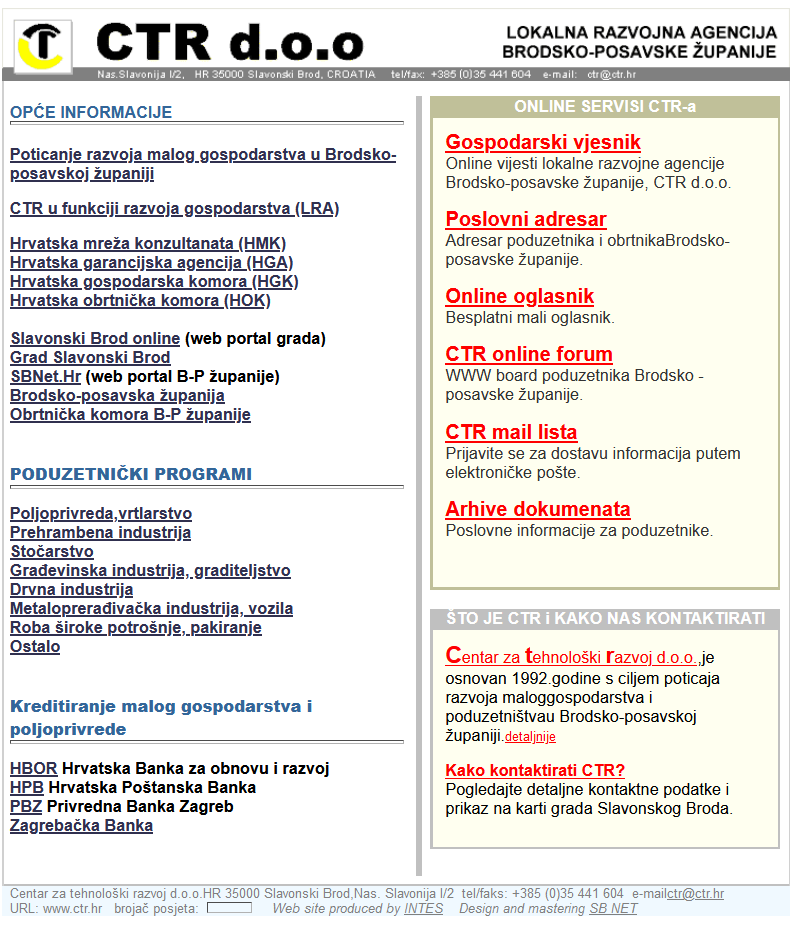 CTR d.o.o

LOKALNA RAZVOJNA AGENCIJA
BRODSKO-POSAVSKE ŽUPANIJE

Nas.Slavonija I/2, HR 35000 Slavonski Brod, CROATIA tel/fax: +385 (0)35 441 604 e-mail: ctr@ctr.hr

OPĆE INFORMACIJE

Poticanje razvoja malog gospodarstva u Brodsko-posavskoj županiji

CTR u funkciji razvoja gospodarstva (LRA)

Hrvatska mreža konzultanata (HMK)
Hrvatska garancijska agencija (HGA)
Hrvatska gospodarska komora (HGK)
Hrvatska obrtnička komora (HOK)

Slavonski Brod online (web portal grada)
Grad Slavonski Brod
SBNet.Hr (web portal B-P županije)
Brodsko-posavska županija
Obrtnička komora B-P županije

PODUZETNIČKI PROGRAMI

Poljoprivreda,vrtlarstvo
Prehrambena industrija
Stočarstvo
Građevinska industrija, graditeljstvo
Drvna industrija
Metaloprerađivačka industrija, vozila
Roba široke potrošnje, pakiranje
Ostalo

Kreditiranje malog gospodarstva i poljoprivrede

HBOR Hrvatska Banka za obnovu i razvoj
HPB Hrvatska Poštanska Banka
PBZ Privredna Banka Zagreb
Zagrebačka Banka

ONLINE SERVISI CTR-a

Gospodarski vjesnik
Online vijesti lokalne razvojne agencije Brodsko-posavske županije, CTR d.o.o.

Poslovni adresar
Adresar poduzetnika i obrtnikaBrodsko-posavske županije.

Online oglasnik
Besplatni mali oglasnik.

CTR online forum
WWW board poduzetnika Brodsko - posavske županije.

CTR mail lista
Prijavite se za dostavu informacija putem elektroničke pošte.

Arhive dokumenata
Poslovne informacije za poduzetnike.

ŠTO JE CTR i KAKO NAS KONTAKTIRATI

Centar za tehnološki razvoj d.o.o.,je osnovan 1992.godine s ciljem poticaja razvoja maloggospodarstva i poduzetništvau Brodsko-posavskoj županiji.detaljnije

Kako kontaktirati CTR?
Pogledajte detaljne kontaktne podatke i prikaz na karti grada Slavonskog Broda.

Centar za tehnološki razvoj d.o.o.HR 35000 Slavonski Brod,Nas. Slavonija I/2 tel/faks: +385 (0)35 441 604 e-mailctr@ctr.hr
URL: www.ctr.hr brojač posjeta: Web site produced by INTES Design and mastering SB NET